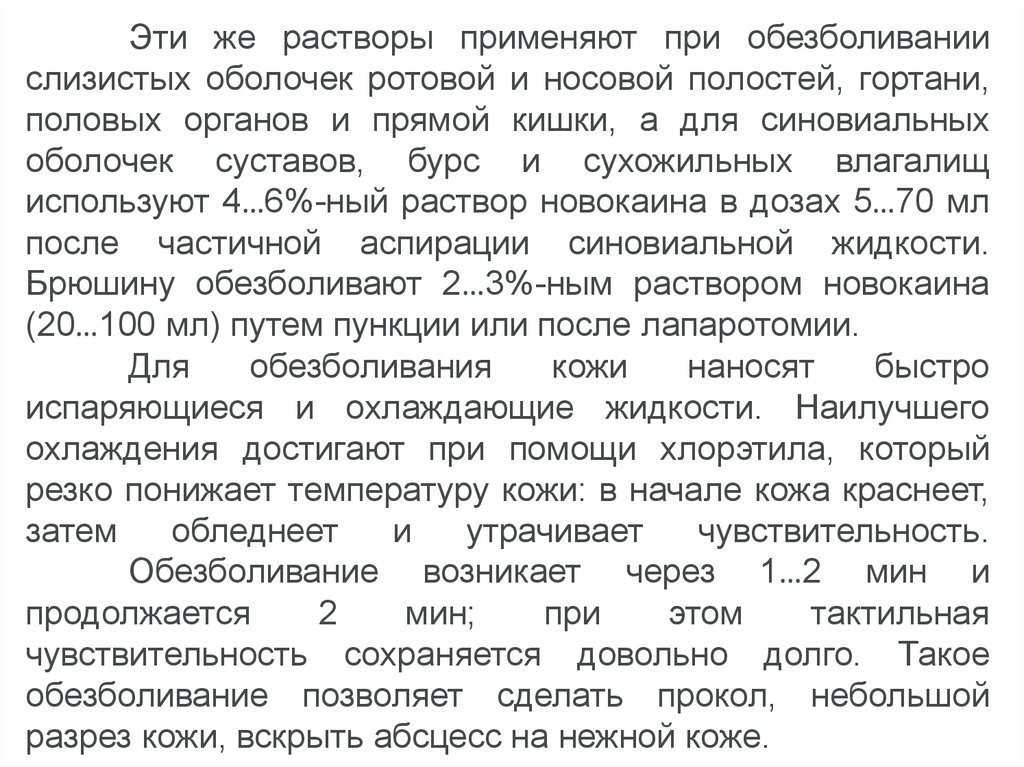 Эти же растворы применяют при обезболивании слизистых оболочек ротовой и носовой полостей, гортани, половых органов и прямой кишки, а для синовиальных оболочек суставов, бурс и сухожильных влагалищ используют 4...6%-ный раствор новокаина в дозах 5...70 мл после частичной аспирации синовиальной жидкости. Брюшину обезболивают 2...3%-ным раствором новокаина (20...100 мл) путем пункции или после лапаротомии.

Для обезболивания кожи наносят быстро испаряющиеся и охлаждающие жидкости. Наилучшего охлаждения достигают при помощи хлорэтила, который резко понижает температуру кожи: в начале кожа краснеет, затем обледнеет и утрачивает чувствительность.

Обезболивание возникает через 1...2 мин и продолжается 2 мин; при этом тактильная чувствительность сохраняется довольно долго. Такое обезболивание позволяет сделать прокол, небольшой разрез кожи, вскрыть абсцесс на нежной коже.